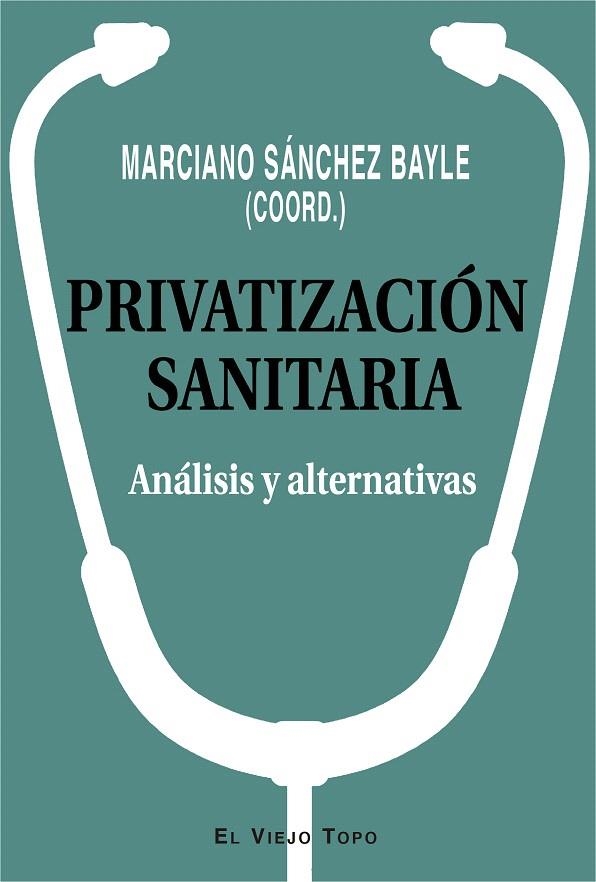 MARCIANO SÁNCHEZ BAYLE
(COORD.)

PRIVATIZACIÓN SANITARIA

Análisis y alternativas

EL VIEJO TOPO